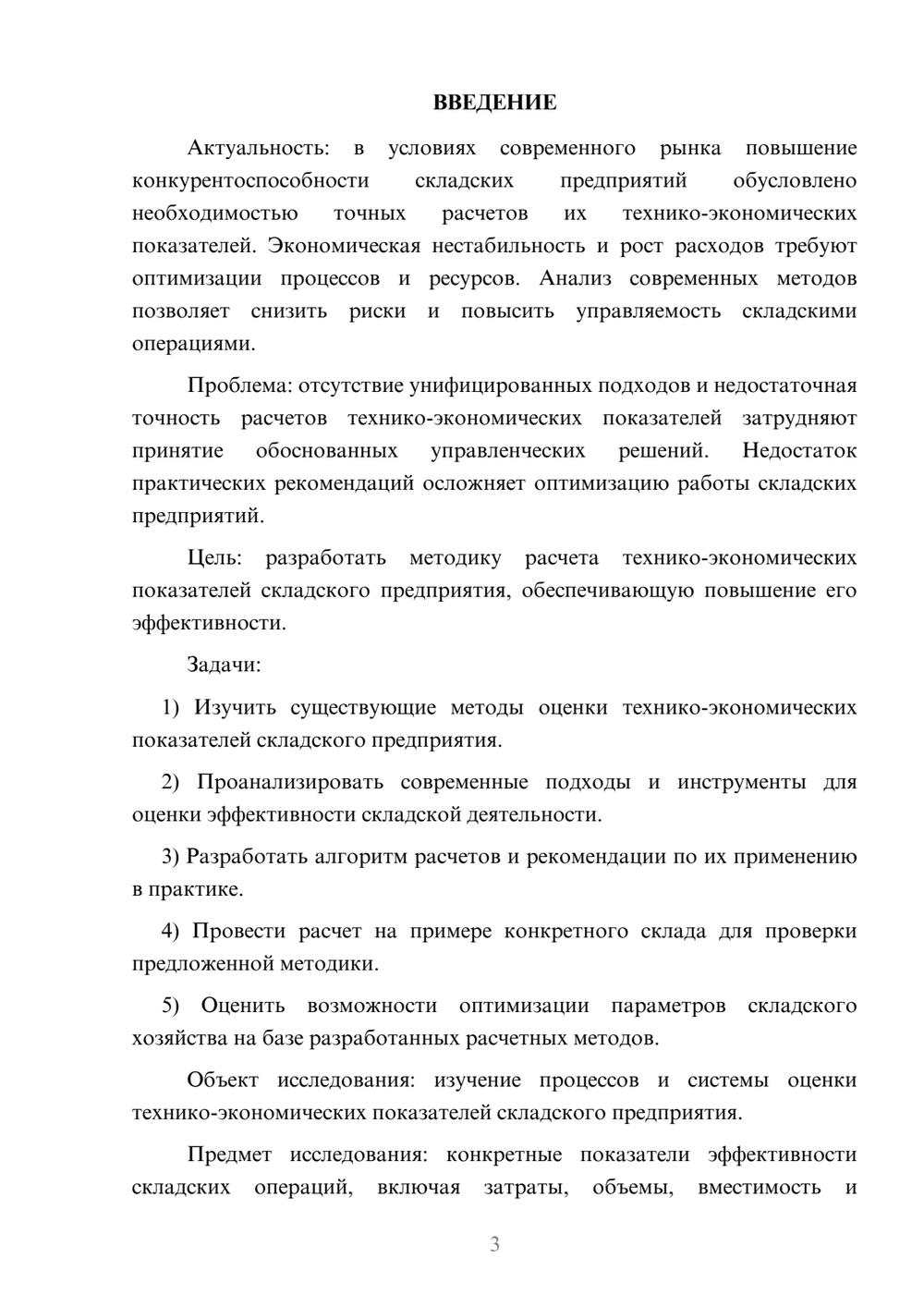 ВВЕДЕНИЕ

Актуальность: в условиях современного рынка повышение конкурентоспособности складских предприятий обусловлено необходимостью точных расчетов их технико-экономических показателей. Экономическая нестабильность и рост расходов требуют оптимизации процессов и ресурсов. Анализ современных методов позволяет снизить риски и повысить управляемость складскими операциями.

Проблема: отсутствие унифицированных подходов и недостаточная точность расчетов технико-экономических показателей затрудняют принятие обоснованных управленческих решений. Недостаток практических рекомендаций осложняет оптимизацию работы складских предприятий.

Цель: разработать методику расчета технико-экономических показателей складского предприятия, обеспечивающую повышение его эффективности.

Задачи:

1) Изучить существующие методы оценки технико-экономических показателей складского предприятия.

2) Проанализировать современные подходы и инструменты для оценки эффективности складской деятельности.

3) Разработать алгоритм расчетов и рекомендации по их применению в практике.

4) Провести расчет на примере конкретного склада для проверки предложенной методики.

5) Оценить возможности оптимизации параметров складского хозяйства на базе разработанных расчетных методов.

Объект исследования: изучение процессов и системы оценки технико-экономических показателей складского предприятия.

Предмет исследования: конкретные показатели эффективности складских операций, включая затраты, объемы, вместимость и

3